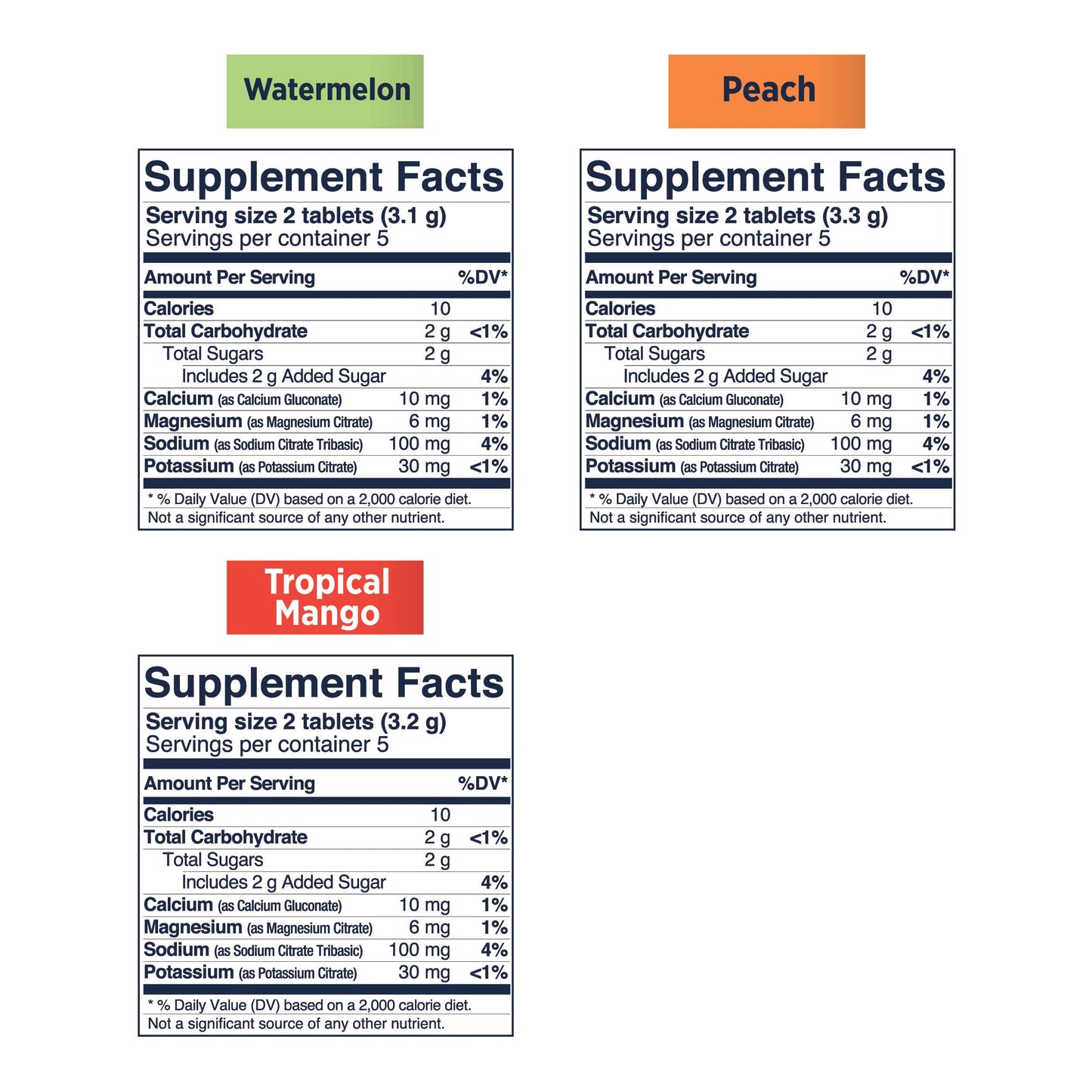 Watermelon

Supplement Facts
Serving size 2 tablets (3.1 g)
Servings per container 5

| Amount Per Serving | | %DV* |
|---|---|---|
| Calories | 10 | |
| Total Carbohydrate | 2 g | <1% |
| Total Sugars | 2 g | |
| Includes 2 g Added Sugar | | 4% |
| Calcium (as Calcium Gluconate) | 10 mg | 1% |
| Magnesium (as Magnesium Citrate) | 6 mg | 1% |
| Sodium (as Sodium Citrate Tribasic) | 100 mg | 4% |
| Potassium (as Potassium Citrate) | 30 mg | <1% |

* % Daily Value (DV) based on a 2,000 calorie diet.
Not a significant source of any other nutrient.

Peach

Supplement Facts
Serving size 2 tablets (3.3 g)
Servings per container 5

| Amount Per Serving | | %DV* |
|---|---|---|
| Calories | 10 | |
| Total Carbohydrate | 2 g | <1% |
| Total Sugars | 2 g | |
| Includes 2 g Added Sugar | | 4% |
| Calcium (as Calcium Gluconate) | 10 mg | 1% |
| Magnesium (as Magnesium Citrate) | 6 mg | 1% |
| Sodium (as Sodium Citrate Tribasic) | 100 mg | 4% |
| Potassium (as Potassium Citrate) | 30 mg | <1% |

* % Daily Value (DV) based on a 2,000 calorie diet.
Not a significant source of any other nutrient.

Tropical
Mango

Supplement Facts
Serving size 2 tablets (3.2 g)
Servings per container 5

| Amount Per Serving | | %DV* |
|---|---|---|
| Calories | 10 | |
| Total Carbohydrate | 2 g | <1% |
| Total Sugars | 2 g | |
| Includes 2 g Added Sugar | | 4% |
| Calcium (as Calcium Gluconate) | 10 mg | 1% |
| Magnesium (as Magnesium Citrate) | 6 mg | 1% |
| Sodium (as Sodium Citrate Tribasic) | 100 mg | 4% |
| Potassium (as Potassium Citrate) | 30 mg | <1% |

* % Daily Value (DV) based on a 2,000 calorie diet.
Not a significant source of any other nutrient.